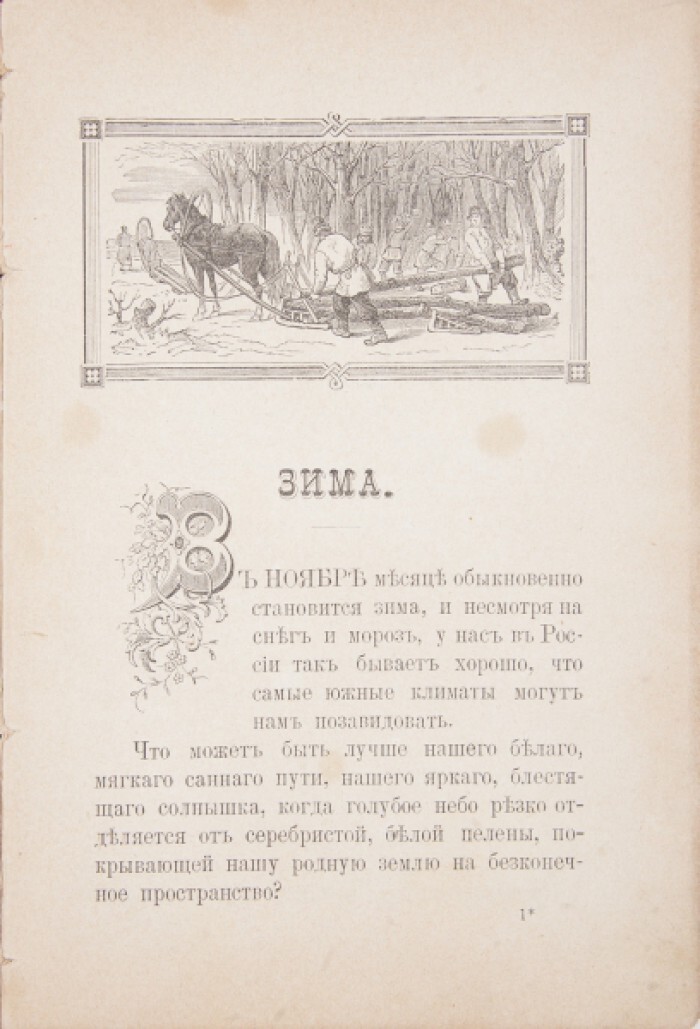 ЗИМА.

ВЪ НОЯБРѢ мѣсяцѣ обыкновенно становится зима, и несмотря на снѣгъ и морозъ, у насъ въ Россіи такъ бываетъ хорошо, что самые южные климаты могутъ намъ позавидовать.

Что можетъ быть лучше нашего бѣлаго, мягкаго саннаго пути, нашего яркаго, блестящаго солнышка, когда голубое небо рѣзко отдѣляется отъ серебристой, бѣлой пелены, покрывающей нашу родную землю на безконечное пространство?

1*